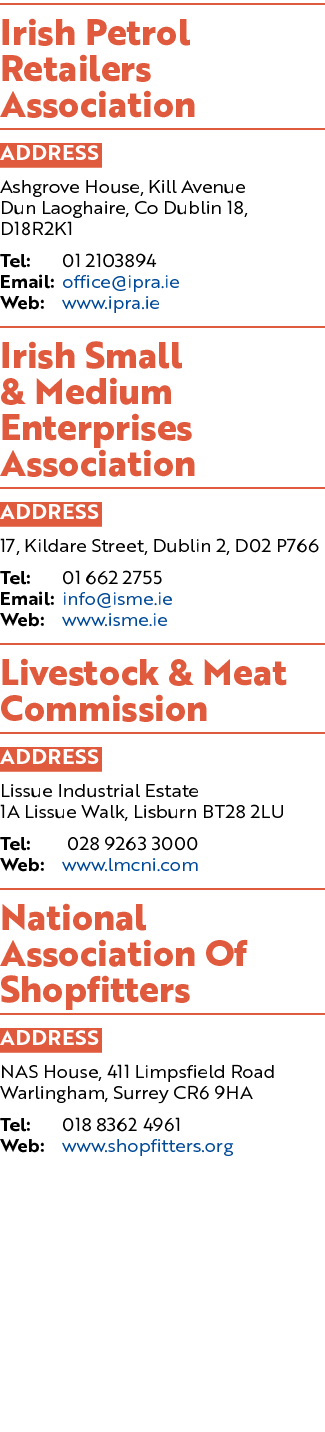 Irish Petrol Retailers Association

ADDRESS

Ashgrove House, Kill Avenue
Dun Laoghaire, Co Dublin 18, D18R2K1

Tel: 01 2103894
Email: office@ipra.ie
Web: www.ipra.ie

Irish Small & Medium Enterprises Association

ADDRESS

17, Kildare Street, Dublin 2, D02 P766

Tel: 01 662 2755
Email: info@isme.ie
Web: www.isme.ie

Livestock & Meat Commission

ADDRESS

Lissue Industrial Estate
1A Lissue Walk, Lisburn BT28 2LU

Tel: 028 9263 3000
Web: www.lmcni.com

National Association Of Shopfitters

ADDRESS

NAS House, 411 Limpsfield Road
Warlingham, Surrey CR6 9HA

Tel: 018 8362 4961
Web: www.shopfitters.org